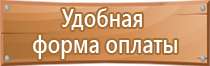 Удобная
форма оплаты